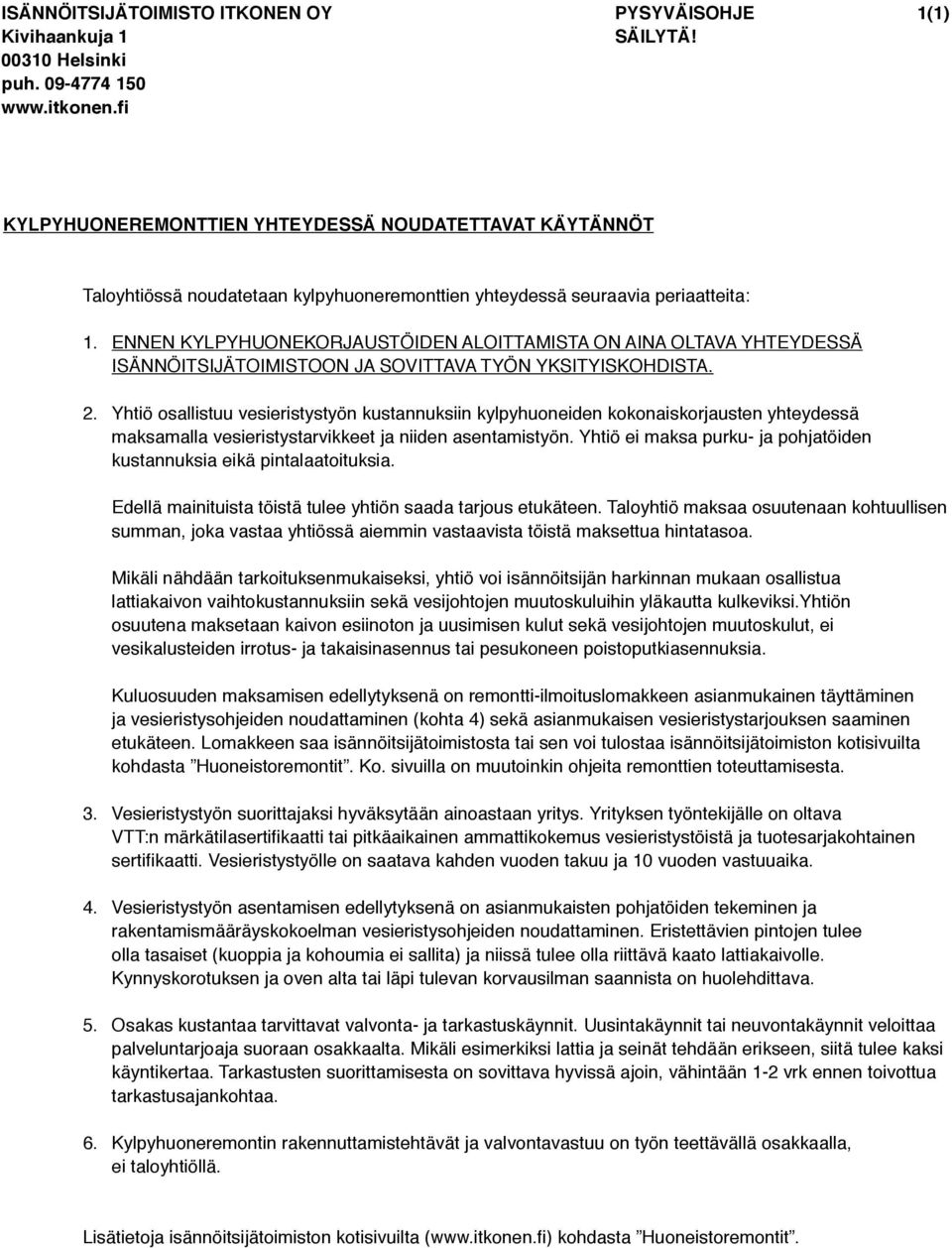 ISÄNNÖITSIJÄTOIMISTO ITKONEN OY
Kivihaankuja 1
00310 Helsinki
puh. 09-4774 150
www.itkonen.fi

PYSYVÄISOHJE
SÄILYTÄ!

1(1)

KYLPYHUONEREMONTTIEN YHTEYDESSÄ NOUDATETTAVAT KÄYTÄNNÖT

Taloyhtiössä noudatetaan kylpyhuoneremonttien yhteydessä seuraavia periaatteita:

1. ENNEN KYLPYHUONEKORJAUSTÖIDEN ALOITTAMISTA ON AINA OLTAVA YHTEYDESSÄ ISÄNNÖITSIJÄTOIMISTOON JA SOVITTAVA TYÖN YKSITYISKOHDISTA.

2. Yhtiö osallistuu vesieristystyön kustannuksiin kylpyhuoneiden kokonaiskorjausten yhteydessä maksamalla vesieristystarvikkeet ja niiden asentamistyön. Yhtiö ei maksa purku- ja pohjatöiden kustannuksia eikä pintalaatoituksia.

Edellä mainituista töistä tulee yhtiön saada tarjous etukäteen. Taloyhtiö maksaa osuutenaan kohtuullisen summan, joka vastaa yhtiössä aiemmin vastaavista töistä maksettua hintatasoa.

Mikäli nähdään tarkoituksenmukaiseksi, yhtiö voi isännöitsijän harkinnan mukaan osallistua lattiakaivon vaihtokustannuksiin sekä vesijohtojen muutoskuluihin yläkautta kulkeviksi.Yhtiön osuutena maksetaan kaivon esiinoton ja uusimisen kulut sekä vesijohtojen muutoskulut, ei vesikalusteiden irrotus- ja takaisinasennus tai pesukoneen poistoputkiasennuksia.

Kuluosuuden maksamisen edellytyksenä on remontti-ilmoituslomakkeen asianmukainen täyttäminen ja vesieristysohjeiden noudattaminen (kohta 4) sekä asianmukaisen vesieristystarjouksen saaminen etukäteen. Lomakkeen saa isännöitsijätoimistosta tai sen voi tulostaa isännöitsijätoimiston kotisivuilta kohdasta ”Huoneistoremontit”. Ko. sivuilla on muutoinkin ohjeita remonttien toteuttamisesta.

3. Vesieristystyön suorittajaksi hyväksytään ainoastaan yritys. Yrityksen työntekijälle on oltava VTT:n märkätilasertifikaatti tai pitkäaikainen ammattikokemus vesieristystöistä ja tuotesarjakohtainen sertifikaatti. Vesieristystyölle on saatava kahden vuoden takuu ja 10 vuoden vastuuaika.

4. Vesieristystyön asentamisen edellytyksenä on asianmukaisten pohjatöiden tekeminen ja rakentamismääräyskokoelman vesieristysohjeiden noudattaminen. Eristettävien pintojen tulee olla tasaiset (kuoppia ja kohoumia ei sallita) ja niissä tulee olla riittävä kaato lattiakaivolle. Kynnyskorotuksen ja oven alta tai läpi tulevan korvausilman saannista on huolehdittava.

5. Osakas kustantaa tarvittavat valvonta- ja tarkastuskäynnit. Uusintakäynnit tai neuvontakäynnit veloittaa palveluntarjoaja suoraan osakkaalta. Mikäli esimerkiksi lattia ja seinät tehdään erikseen, siitä tulee kaksi käyntikertaa. Tarkastusten suorittamisesta on sovittava hyvissä ajoin, vähintään 1-2 vrk ennen toivottua tarkastusajankohtaa.

6. Kylpyhuoneremontin rakennuttamistehtävät ja valvontavastuu on työn teettävällä osakkaalla, ei taloyhtiöllä.

Lisätietoja isännöitsijätoimiston kotisivuilta (www.itkonen.fi) kohdasta ”Huoneistoremontit”.